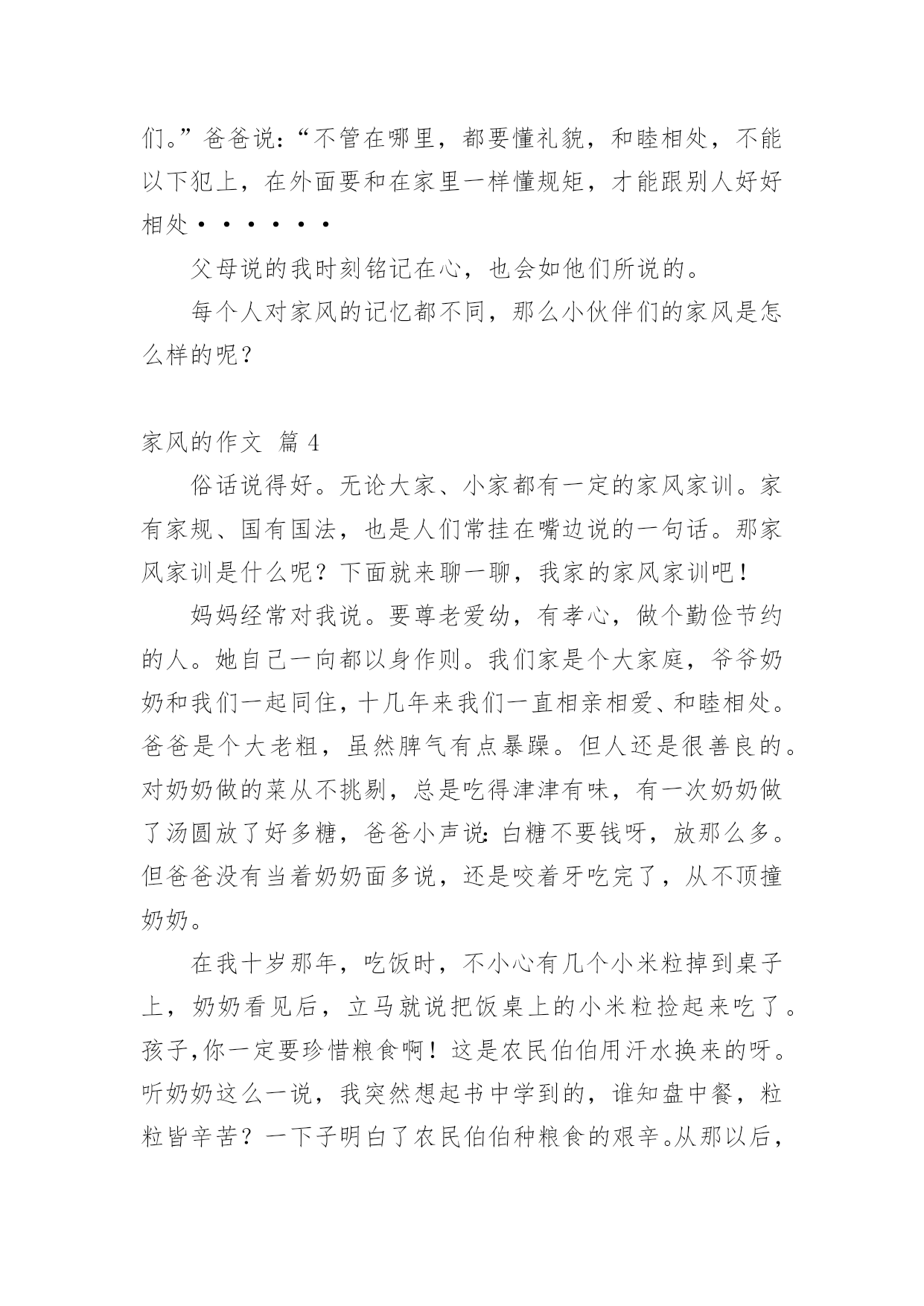 们。”爸爸说:“不管在哪里，都要懂礼貌，和睦相处，不能以下犯上，在外面要和在家里一样懂规矩，才能跟别人好好相处······

父母说的我时刻铭记在心，也会如他们所说的。

每个人对家风的记忆都不同，那么小伙伴们的家风是怎么样的呢？

家风的作文 篇 4

俗话说得好。无论大家、小家都有一定的家风家训。家有家规、国有国法，也是人们常挂在嘴边说的一句话。那家风家训是什么呢？下面就来聊一聊，我家的家风家训吧！

妈妈经常对我说。要尊老爱幼，有孝心，做个勤俭节约的人。她自己一向都以身作则。我们家是个大家庭，爷爷奶奶和我们一起同住，十几年来我们一直相亲相爱、和睦相处。爸爸是个大老粗，虽然脾气有点暴躁。但人还是很善良的。对奶奶做的菜从不挑剔，总是吃得津津有味，有一次奶奶做了汤圆放了好多糖，爸爸小声说:白糖不要钱呀，放那么多。但爸爸没有当着奶奶面多说，还是咬着牙吃完了，从不顶撞奶奶。

在我十岁那年，吃饭时，不小心有几个小米粒掉到桌子上，奶奶看见后，立马就说把饭桌上的小米粒捡起来吃了。孩子,你一定要珍惜粮食啊！这是农民伯伯用汗水换来的呀。听奶奶这么一说，我突然想起书中学到的，谁知盘中餐，粒粒皆辛苦？一下子明白了农民伯伯种粮食的艰辛。从那以后，